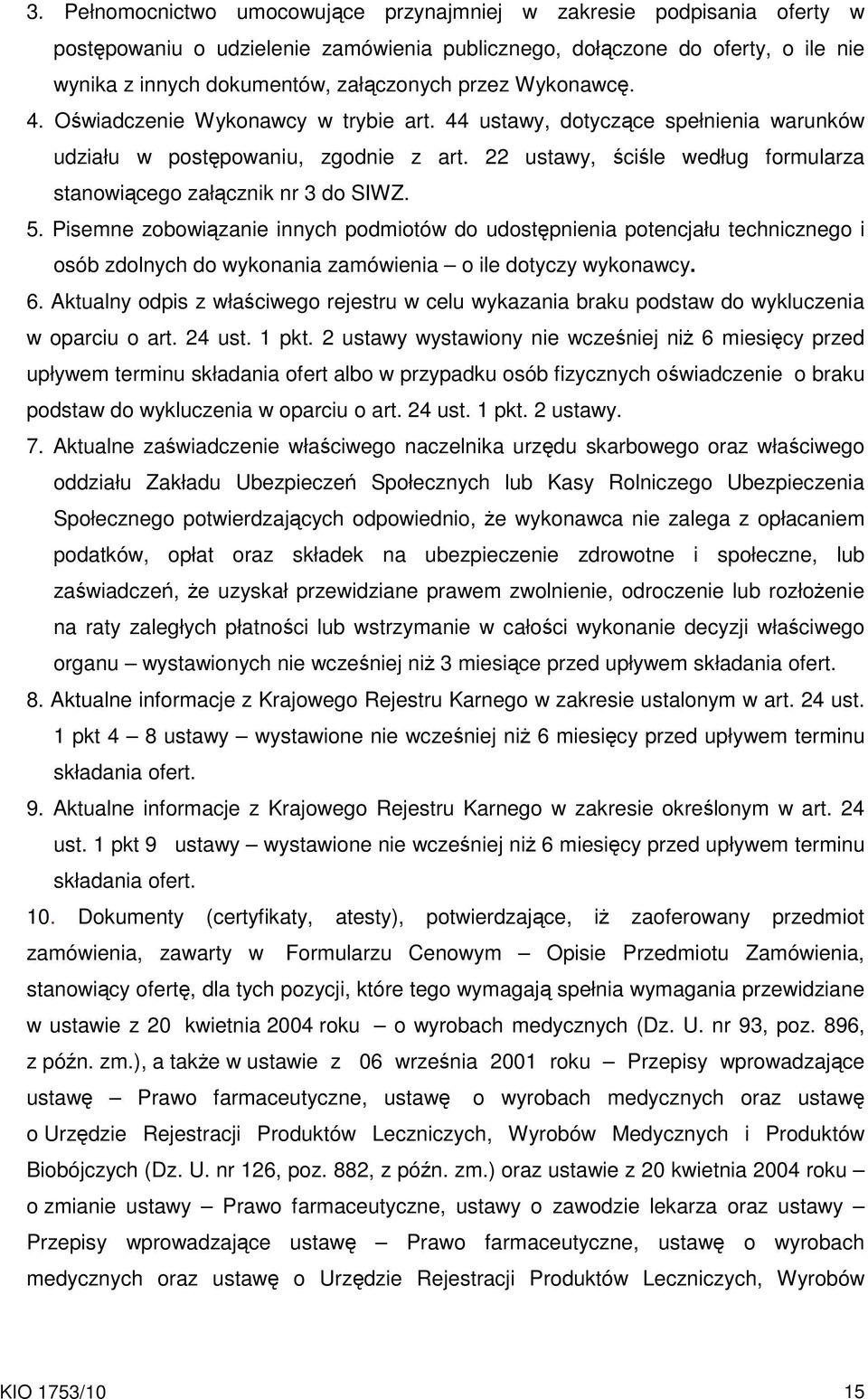 3. Pełnomocnictwo umocowujące przynajmniej w zakresie podpisania oferty w postępowaniu o udzielenie zamówienia publicznego, dołączone do oferty, o ile nie wynika z innych dokumentów, załączonych przez Wykonawcę. 4. Oświadczenie Wykonawcy w trybie art. 44 ustawy, dotyczące spełnienia warunków udziału w postępowaniu, zgodnie z art. 22 ustawy, ściśle według formularza stanowiącego załącznik nr 3 do SIWZ.

5. Pisemne zobowiązanie innych podmiotów do udostępnienia potencjału technicznego i osób zdolnych do wykonania zamówienia – o ile dotyczy wykonawcy.

6. Aktualny odpis z właściwego rejestru w celu wykazania braku podstaw do wykluczenia w oparciu o art. 24 ust. 1 pkt. 2 ustawy wystawiony nie wcześniej niż 6 miesięcy przed upływem terminu składania ofert albo w przypadku osób fizycznych oświadczenie o braku podstaw do wykluczenia w oparciu o art. 24 ust. 1 pkt. 2 ustawy.

7. Aktualne zaświadczenie właściwego naczelnika urzędu skarbowego oraz właściwego oddziału Zakładu Ubezpieczeń Społecznych lub Kasy Rolniczego Ubezpieczenia Społecznego potwierdzających odpowiednio, że wykonawca nie zalega z opłacaniem podatków, opłat oraz składek na ubezpieczenie zdrowotne i społeczne, lub zaświadczeń, że uzyskał przewidziane prawem zwolnienie, odroczenie lub rozłożenie na raty zaległych płatności lub wstrzymanie w całości wykonanie decyzji właściwego organu – wystawionych nie wcześniej niż 3 miesiące przed upływem składania ofert.

8. Aktualne informacje z Krajowego Rejestru Karnego w zakresie ustalonym w art. 24 ust. 1 pkt 4 – 8 ustawy – wystawione nie wcześniej niż 6 miesięcy przed upływem terminu składania ofert.

9. Aktualne informacje z Krajowego Rejestru Karnego w zakresie określonym w art. 24 ust. 1 pkt 9 ustawy – wystawione nie wcześniej niż 6 miesięcy przed upływem terminu składania ofert.

10. Dokumenty (certyfikaty, atesty), potwierdzające, iż zaoferowany przedmiot zamówienia, zawarty w Formularzu Cenowym – Opisie Przedmiotu Zamówienia, stanowiący ofertę, dla tych pozycji, które tego wymagają spełnia wymagania przewidziane w ustawie z 20 kwietnia 2004 roku – o wyrobach medycznych (Dz. U. nr 93, poz. 896, z późn. zm.), a także w ustawie z 06 września 2001 roku – Przepisy wprowadzające ustawę – Prawo farmaceutyczne, ustawę o wyrobach medycznych oraz ustawę o Urzędzie Rejestracji Produktów Leczniczych, Wyrobów Medycznych i Produktów Biobójczych (Dz. U. nr 126, poz. 882, z późn. zm.) oraz ustawie z 20 kwietnia 2004 roku – o zmianie ustawy – Prawo farmaceutyczne, ustawy o zawodzie lekarza oraz ustawy – Przepisy wprowadzające ustawę – Prawo farmaceutyczne, ustawę o wyrobach medycznych oraz ustawę o Urzędzie Rejestracji Produktów Leczniczych, Wyrobów

KIO 1753/10 15